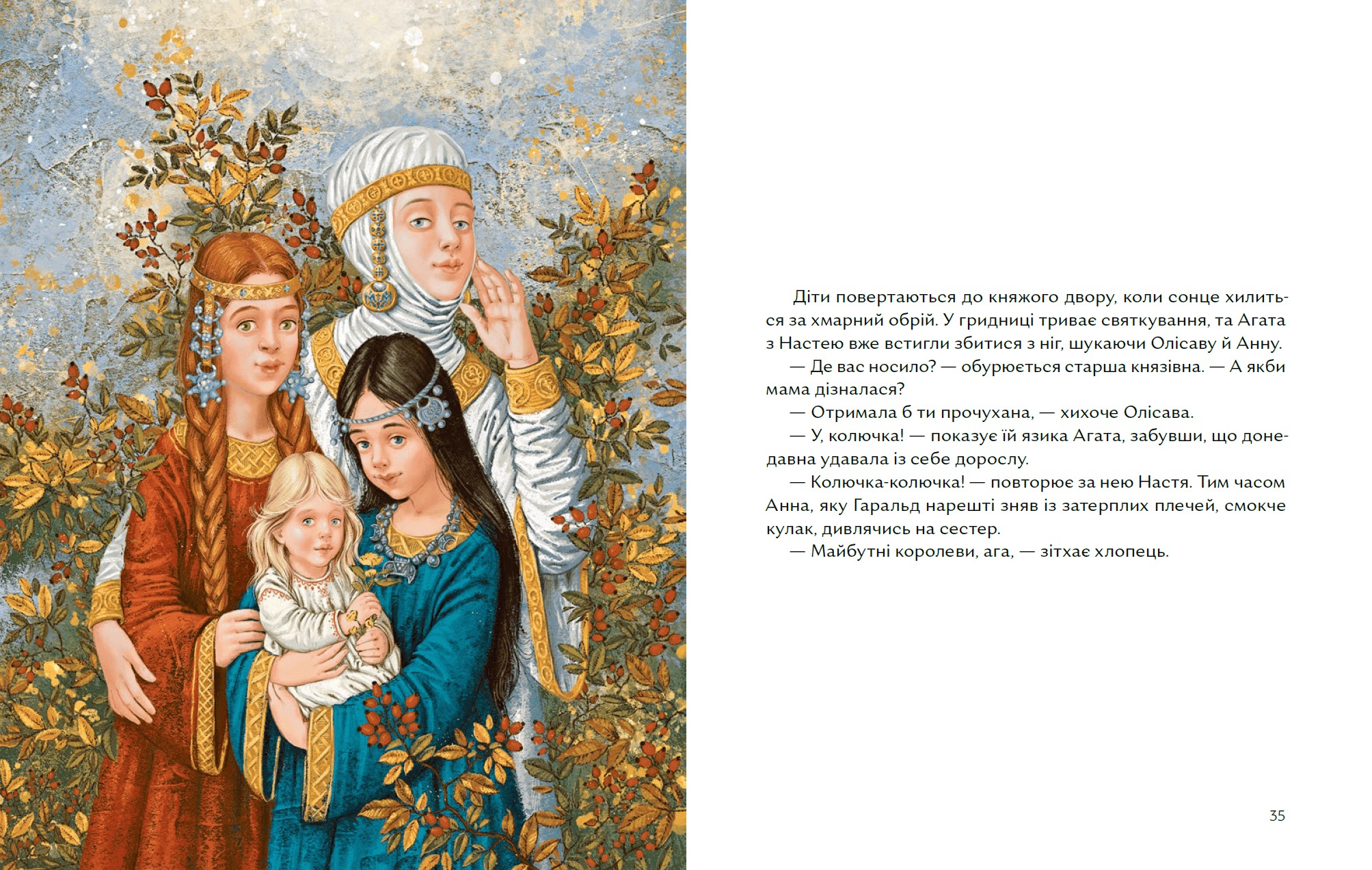 Діти повертаються до княжого двору, коли сонце хилиться за хмарний обрій. У гридниці триває святкування, та Агата з Настею вже встигли збитися з ніг, шукаючи Олісаву й Анну.

— Де вас носило? — обурюється старша князівна. — А якби мама дізналася?

— Отримала б ти прочухана, — хихоче Олісава.

— У, колючка! — показує їй язика Агата, забувши, що донедавна удавала із себе дорослу.

— Колючка-колючка! — повторює за нею Настя. Тим часом Анна, яку Гаральд нарешті зняв із затерплих плечей, смокче кулак, дивлячись на сестер.

— Майбутні королеви, ага, — зітхає хлопець.

35